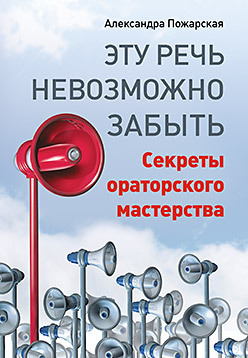 Александра Пожарская

ЭТУ РЕЧЬ НЕВОЗМОЖНО ЗАБЫТЬ

Секреты ораторского мастерства